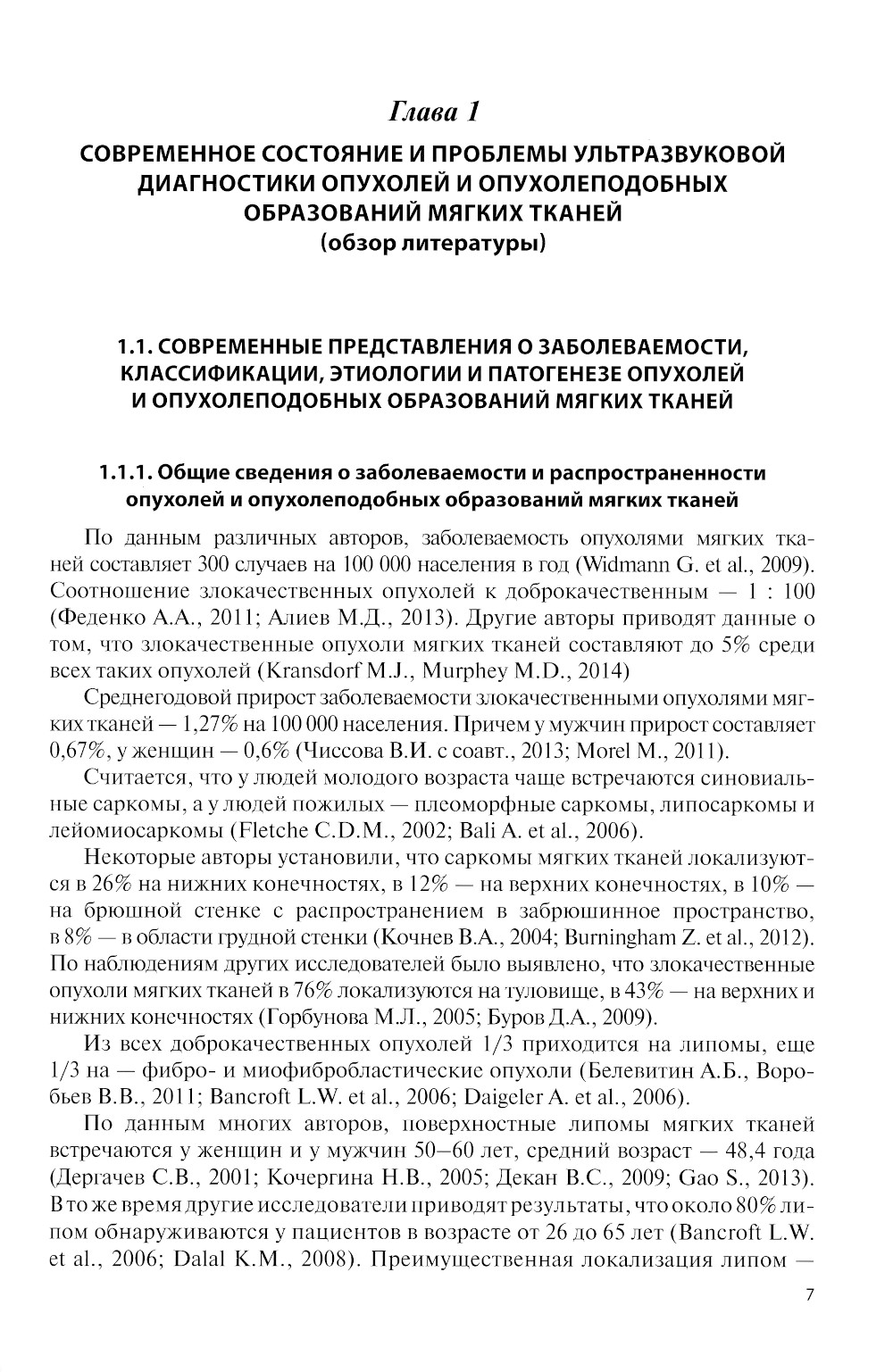 Глава 1

СОВРЕМЕННОЕ СОСТОЯНИЕ И ПРОБЛЕМЫ УЛЬТРАЗВУКОВОЙ ДИАГНОСТИКИ ОПУХОЛЕЙ И ОПУХОЛЕПОДОБНЫХ ОБРАЗОВАНИЙ МЯГКИХ ТКАНЕЙ
(обзор литературы)

1.1. СОВРЕМЕННЫЕ ПРЕДСТАВЛЕНИЯ О ЗАБОЛЕВАЕМОСТИ, КЛАССИФИКАЦИИ, ЭТИОЛОГИИ И ПАТОГЕНЕЗЕ ОПУХОЛЕЙ И ОПУХОЛЕПОДОБНЫХ ОБРАЗОВАНИЙ МЯГКИХ ТКАНЕЙ

1.1.1. Общие сведения о заболеваемости и распространенности опухолей и опухолеподобных образований мягких тканей

По данным различных авторов, заболеваемость опухолями мягких тканей составляет 300 случаев на 100 000 населения в год (Widmann G. et al., 2009). Соотношение злокачественных опухолей к доброкачественным — 1 : 100 (Феденко А.А., 2011; Алиев М.Д., 2013). Другие авторы приводят данные о том, что злокачественные опухоли мягких тканей составляют до 5% среди всех таких опухолей (Kransdorf M.J., Murphey M.D., 2014)

Среднегодовой прирост заболеваемости злокачественными опухолями мягких тканей — 1,27% на 100 000 населения. Причем у мужчин прирост составляет 0,67%, у женщин — 0,6% (Чиссова В.И. с соавт., 2013; Morel M., 2011).

Считается, что у людей молодого возраста чаще встречаются синовиальные саркомы, а у людей пожилых — плеоморфные саркомы, липосаркомы и лейомиосаркомы (Fletche C.D.M., 2002; Bali A. et al., 2006).

Некоторые авторы установили, что саркомы мягких тканей локализуются в 26% на нижних конечностях, в 12% — на верхних конечностях, в 10% — на брюшной стенке с распространением в забрюшинное пространство, в 8% — в области грудной стенки (Кочнев В.А., 2004; Burningham Z. et al., 2012). По наблюдениям других исследователей было выявлено, что злокачественные опухоли мягких тканей в 76% локализуются на туловище, в 43% — на верхних и нижних конечностях (Горбунова М.Л., 2005; Буров Д.А., 2009).

Из всех доброкачественных опухолей 1/3 приходится на липомы, еще 1/3 на — фибро- и миофибробластические опухоли (Белевитин А.Б., Воробьев В.В., 2011; Bancroft L.W. et al., 2006; Daigeler A. et al., 2006).

По данным многих авторов, поверхностные липомы мягких тканей встречаются у женщин и у мужчин 50–60 лет, средний возраст — 48,4 года (Дергачев С.В., 2001; Кочергина Н.В., 2005; Декан В.С., 2009; Gao S., 2013). В то же время другие исследователи приводят результаты, что около 80% липом обнаруживаются у пациентов в возрасте от 26 до 65 лет (Bancroft L.W. et al., 2006; Dalal K.M., 2008). Преимущественная локализация липом —

7